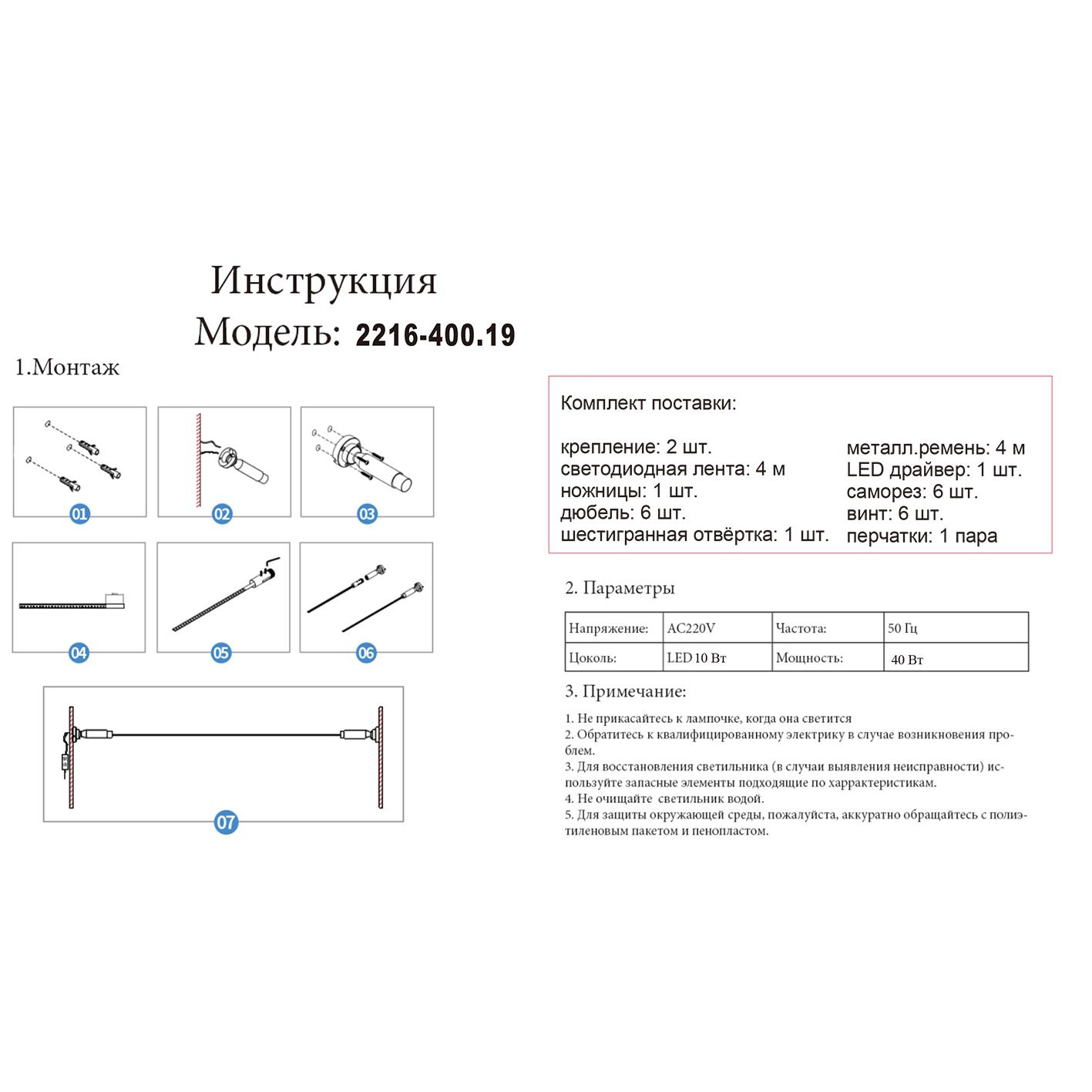 Инструкция
Модель: 2216-400.19

1.Монтаж

01 02 03
04 05 06
07

Комплект поставки:

крепление: 2 шт.
светодиодная лента: 4 м
ножницы: 1 шт.
дюбель: 6 шт.
шестигранная отвёртка: 1 шт.

металл.ремень: 4 м
LED драйвер: 1 шт.
саморез: 6 шт.
винт: 6 шт.
перчатки: 1 пара

2. Параметры

| Напряжение: | AC220V | Частота: | 50 Гц |
|---|---|---|---|
| Цоколь: | LED 10 Вт | Мощность: | 40 Вт |

3. Примечание:

1. Не прикасайтесь к лампочке, когда она светится
2. Обратитесь к квалифицированному электрику в случае возникновения проблем.
3. Для восстановления светильника (в случаи выявления неисправности) используйте запасные элементы подходящие по харрактеристикам.
4. Не очищайте светильник водой.
5. Для защиты окружающей среды, пожалуйста, аккуратно обращайтесь с полиэтиленовым пакетом и пенопластом.